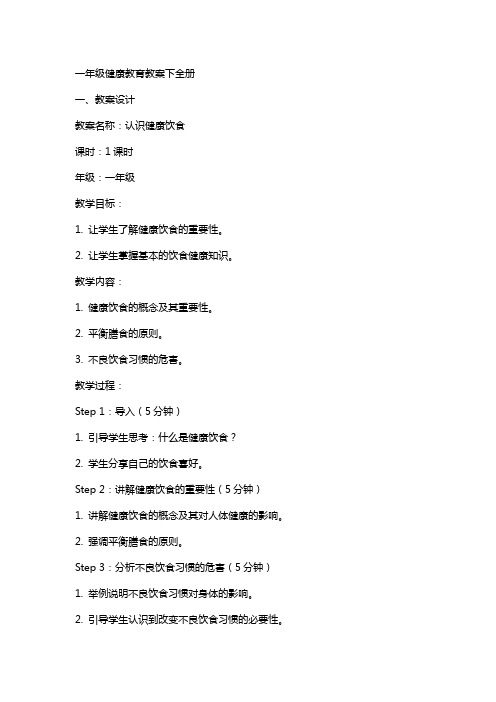 一年级健康教育教案下全册

一、教案设计

教案名称：认识健康饮食

课时：1 课时

年级：一年级

教学目标：

1. 让学生了解健康饮食的重要性。

2. 让学生掌握基本的饮食健康知识。

教学内容：

1. 健康饮食的概念及其重要性。

2. 平衡膳食的原则。

3. 不良饮食习惯的危害。

教学过程：

Step 1：导入（5 分钟）

1. 引导学生思考：什么是健康饮食？

2. 学生分享自己的饮食喜好。

Step 2：讲解健康饮食的重要性（5 分钟）

1. 讲解健康饮食的概念及其对人体健康的影响。

2. 强调平衡膳食的原则。

Step 3：分析不良饮食习惯的危害（5 分钟）

1. 举例说明不良饮食习惯对身体的影响。

2. 引导学生认识到改变不良饮食习惯的必要性。